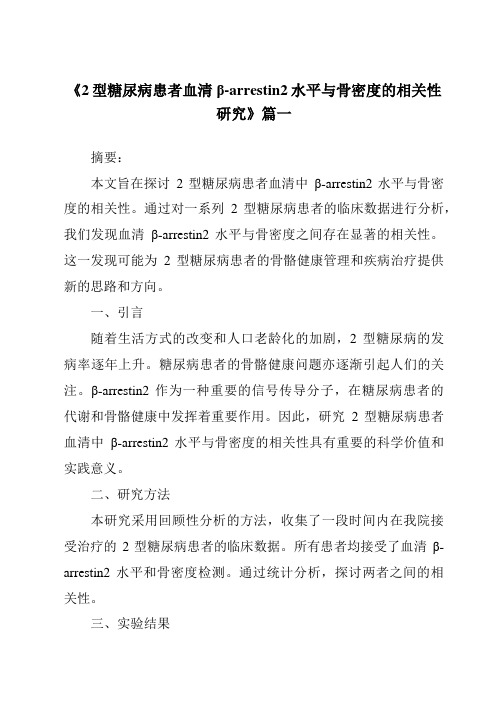 《2 型糖尿病患者血清 β-arrestin2 水平与骨密度的相关性研究》篇一

摘要：

本文旨在探讨 2 型糖尿病患者血清中 β-arrestin2 水平与骨密度的相关性。通过对一系列 2 型糖尿病患者的临床数据进行分析，我们发现血清 β-arrestin2 水平与骨密度之间存在显著的相关性。这一发现可能为 2 型糖尿病患者的骨骼健康管理和疾病治疗提供新的思路和方向。

一、引言

随着生活方式的改变和人口老龄化的加剧，2 型糖尿病的发病率逐年上升。糖尿病患者的骨骼健康问题亦逐渐引起人们的关注。β-arrestin2 作为一种重要的信号传导分子，在糖尿病患者的代谢和骨骼健康中发挥着重要作用。因此，研究 2 型糖尿病患者血清中 β-arrestin2 水平与骨密度的相关性具有重要的科学价值和实践意义。

二、研究方法

本研究采用回顾性分析的方法，收集了一段时间内在我院接受治疗的 2 型糖尿病患者的临床数据。所有患者均接受了血清 β-arrestin2 水平和骨密度检测。通过统计分析，探讨两者之间的相关性。

三、实验结果